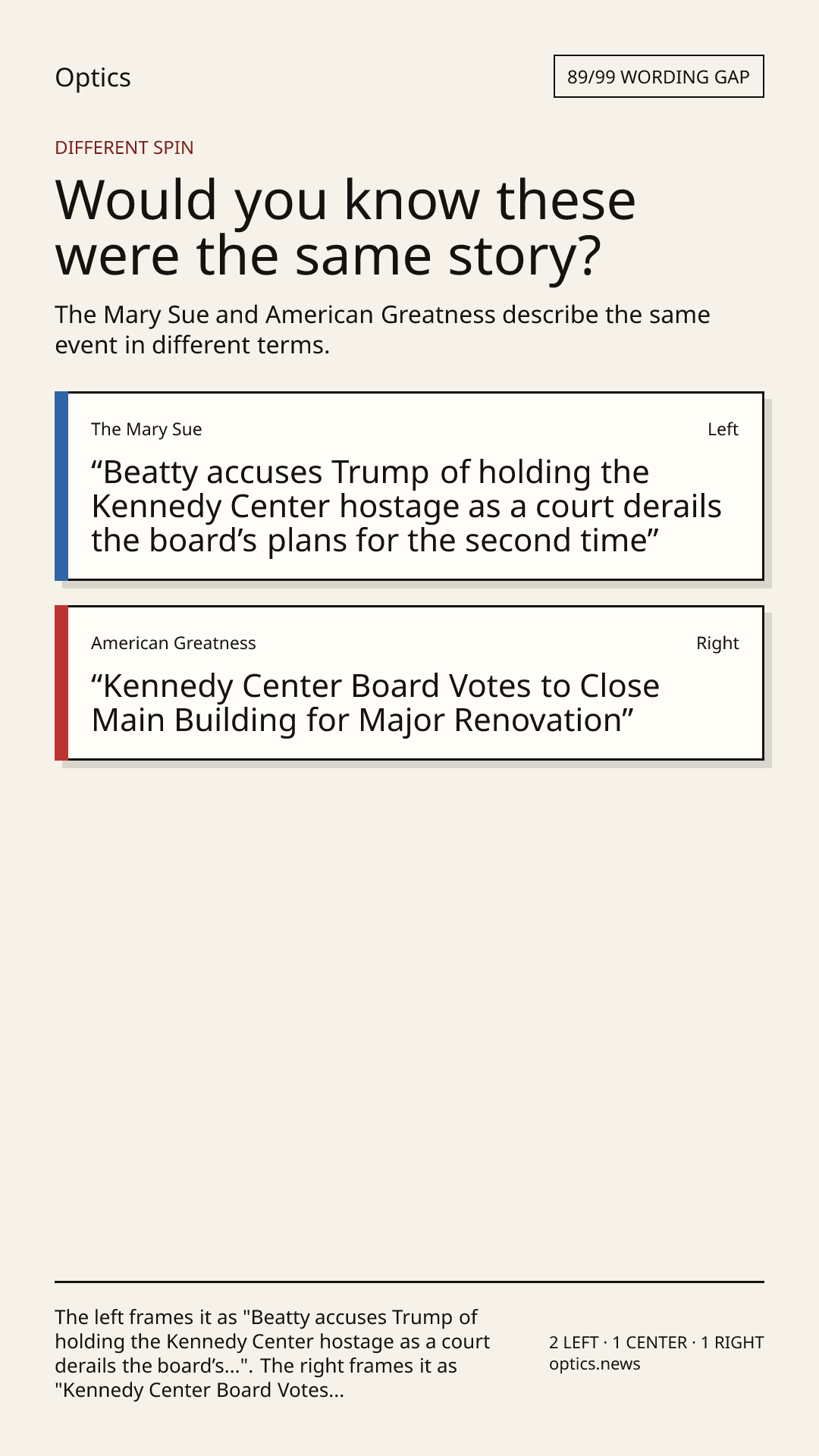 Optics

89/99 WORDING GAP

DIFFERENT SPIN

Would you know these were the same story?

The Mary Sue and American Greatness describe the same event in different terms.

The Mary Sue

Left

"Beatty accuses Trump of holding the Kennedy Center hostage as a court derails the board's plans for the second time"

American Greatness

Right

"Kennedy Center Board Votes to Close Main Building for Major Renovation"

The left frames it as "Beatty accuses Trump of holding the Kennedy Center hostage as a court derails the board's...". The right frames it as "Kennedy Center Board Votes...

2 LEFT · 1 CENTER · 1 RIGHT
optics.news